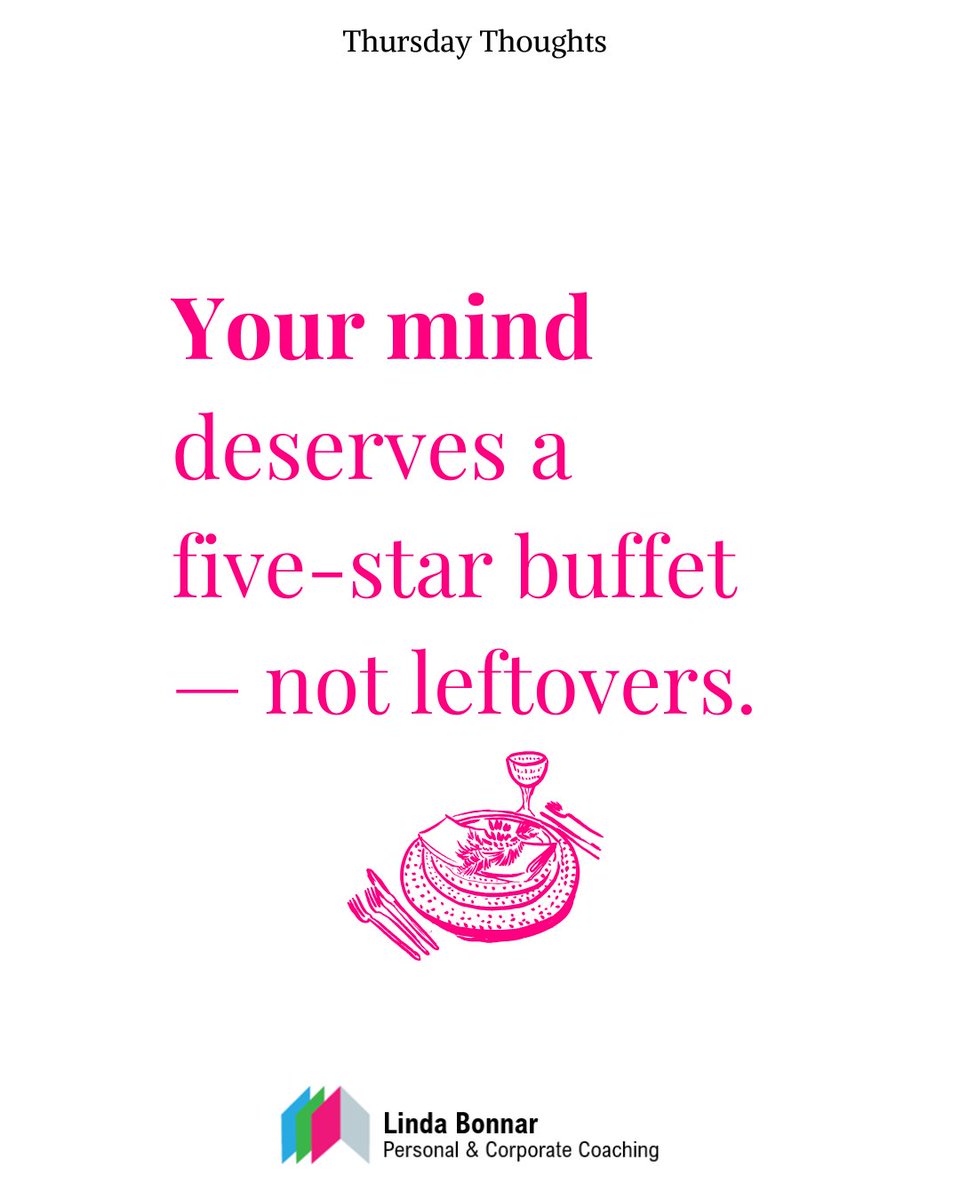 Thursday Thoughts

Your mind deserves a five-star buffet — not leftovers.

Linda Bonnar
Personal & Corporate Coaching